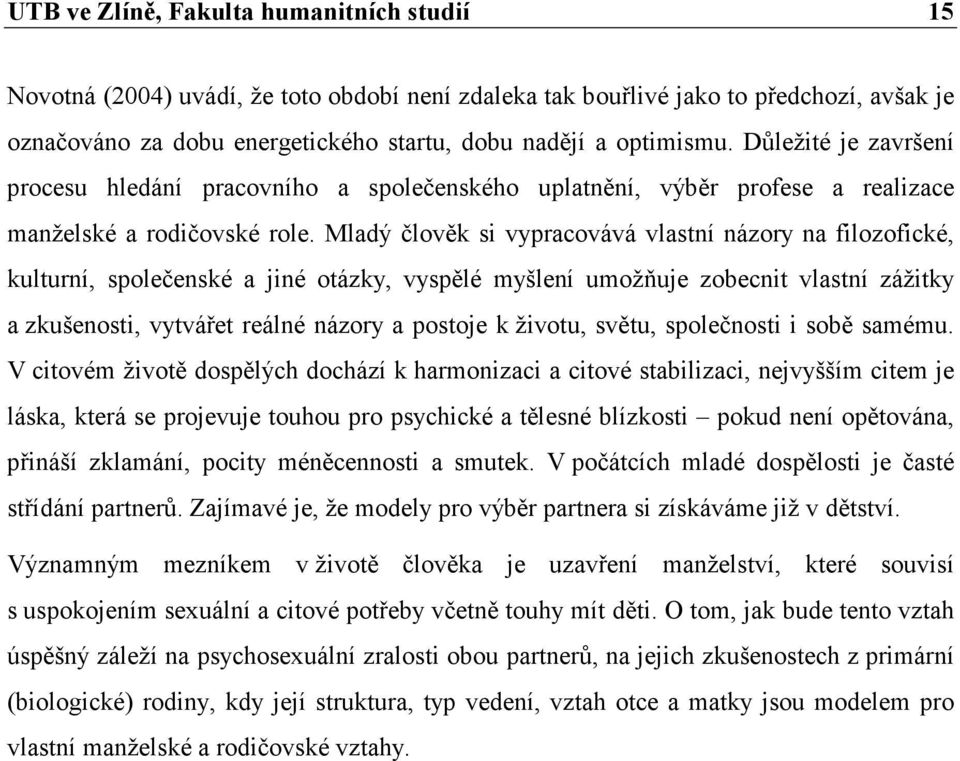 UTB ve Zlíně, Fakulta humanitních studií 15

Novotná (2004) uvádí, že toto období není zdaleka tak bouřlivé jako to předchozí, avšak je označováno za dobu energetického startu, dobu nadějí a optimismu. Důležité je završení procesu hledání pracovního a společenského uplatnění, výběr profese a realizace manželské a rodičovské role. Mladý člověk si vypracovává vlastní názory na filozofické, kulturní, společenské a jiné otázky, vyspělé myšlení umožňuje zobecnit vlastní zážitky a zkušenosti, vytvářet reálné názory a postoje k životu, světu, společnosti i sobě samému. V citovém životě dospělých dochází k harmonizaci a citové stabilizaci, nejvyšším citem je láska, která se projevuje touhou pro psychické a tělesné blízkosti – pokud není opětována, přináší zklamání, pocity méněcennosti a smutek. V počátcích mladé dospělosti je časté střídání partnerů. Zajímavé je, že modely pro výběr partnera si získáváme již v dětství.

Významným mezníkem v životě člověka je uzavření manželství, které souvisí s uspokojením sexuální a citové potřeby včetně touhy mít děti. O tom, jak bude tento vztah úspěšný záleží na psychosexuální zralosti obou partnerů, na jejich zkušenostech z primární (biologické) rodiny, kdy její struktura, typ vedení, vztah otce a matky jsou modelem pro vlastní manželské a rodičovské vztahy.